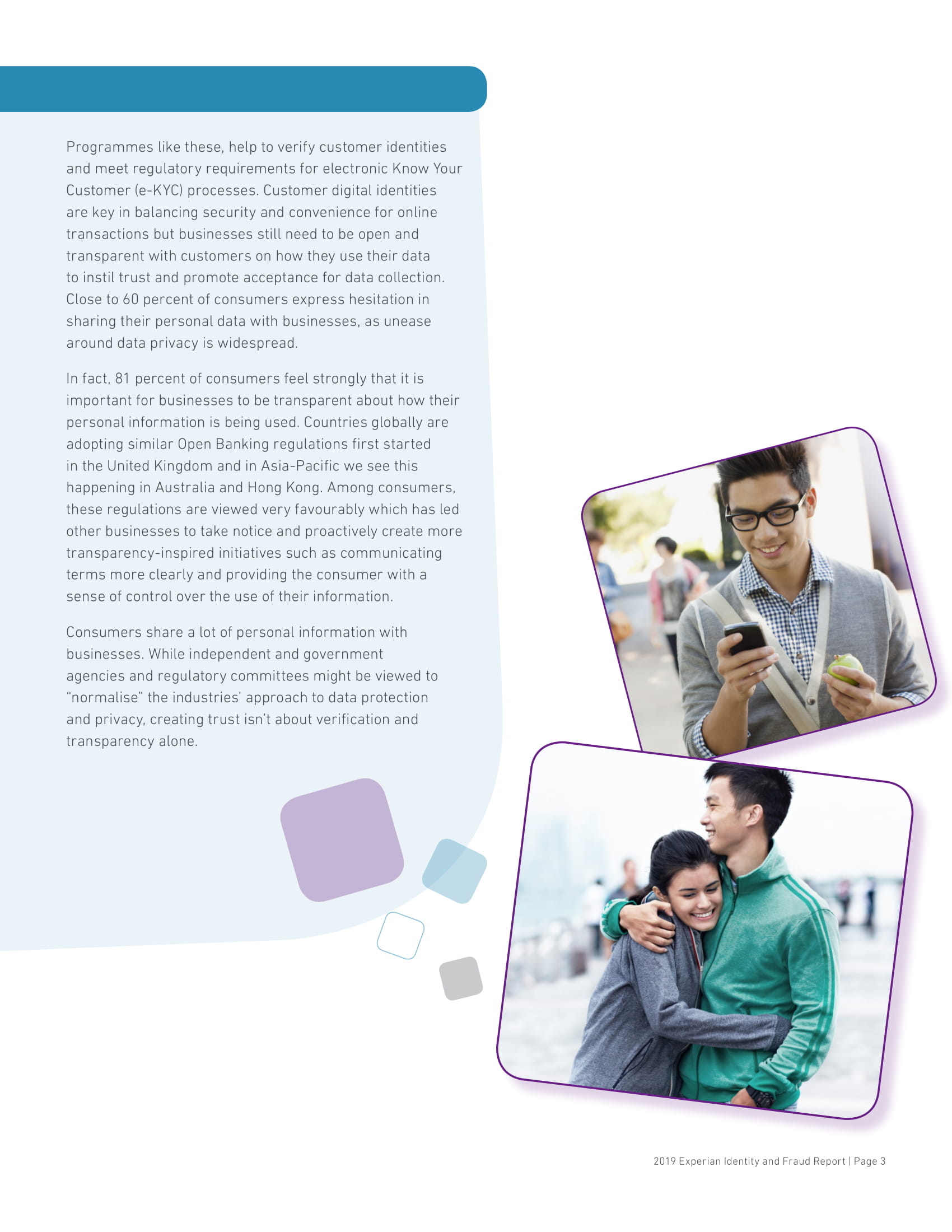 Programmes like these, help to verify customer identities and meet regulatory requirements for electronic Know Your Customer (e-KYC) processes. Customer digital identities are key in balancing security and convenience for online transactions but businesses still need to be open and transparent with customers on how they use their data to instil trust and promote acceptance for data collection. Close to 60 percent of consumers express hesitation in sharing their personal data with businesses, as unease around data privacy is widespread.

In fact, 81 percent of consumers feel strongly that it is important for businesses to be transparent about how their personal information is being used. Countries globally are adopting similar Open Banking regulations first started in the United Kingdom and in Asia-Pacific we see this happening in Australia and Hong Kong. Among consumers, these regulations are viewed very favourably which has led other businesses to take notice and proactively create more transparency-inspired initiatives such as communicating terms more clearly and providing the consumer with a sense of control over the use of their information.

Consumers share a lot of personal information with businesses. While independent and government agencies and regulatory committees might be viewed to “normalise” the industries’ approach to data protection and privacy, creating trust isn’t about verification and transparency alone.

2019 Experian Identity and Fraud Report | Page 3